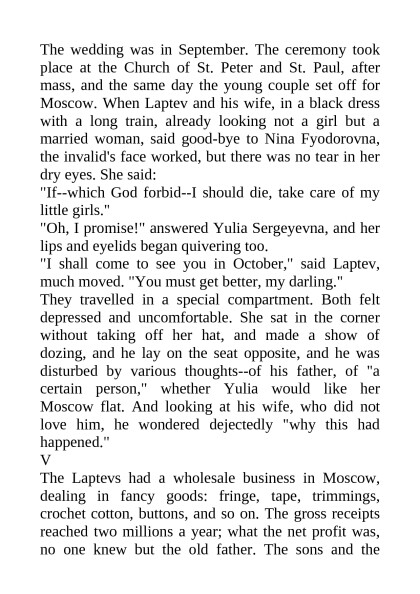 The wedding was in September. The ceremony took place at the Church of St. Peter and St. Paul, after mass, and the same day the young couple set off for Moscow. When Laptev and his wife, in a black dress with a long train, already looking not a girl but a married woman, said good-bye to Nina Fyodorovna, the invalid's face worked, but there was no tear in her dry eyes. She said:

"If--which God forbid--I should die, take care of my little girls."

"Oh, I promise!" answered Yulia Sergeyevna, and her lips and eyelids began quivering too.

"I shall come to see you in October," said Laptev, much moved. "You must get better, my darling."

They travelled in a special compartment. Both felt depressed and uncomfortable. She sat in the corner without taking off her hat, and made a show of dozing, and he lay on the seat opposite, and he was disturbed by various thoughts--of his father, of "a certain person," whether Yulia would like her Moscow flat. And looking at his wife, who did not love him, he wondered dejectedly "why this had happened."

V

The Laptevs had a wholesale business in Moscow, dealing in fancy goods: fringe, tape, trimmings, crochet cotton, buttons, and so on. The gross receipts reached two millions a year; what the net profit was, no one knew but the old father. The sons and the